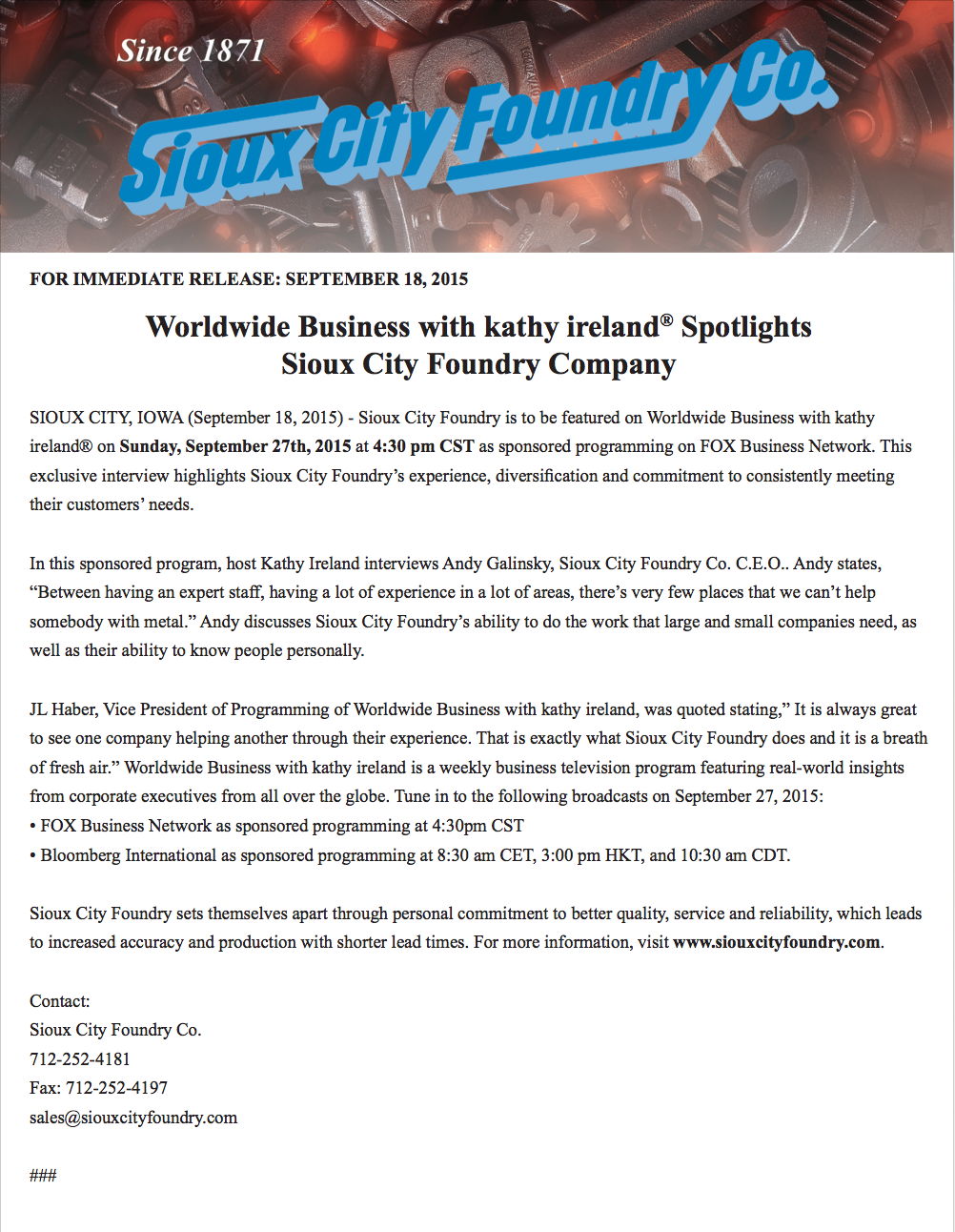 Since 1871

Sioux City Foundry Co.

FOR IMMEDIATE RELEASE: SEPTEMBER 18, 2015

Worldwide Business with kathy ireland® Spotlights Sioux City Foundry Company

SIOUX CITY, IOWA (September 18, 2015) - Sioux City Foundry is to be featured on Worldwide Business with kathy ireland® on Sunday, September 27th, 2015 at 4:30 pm CST as sponsored programming on FOX Business Network. This exclusive interview highlights Sioux City Foundry's experience, diversification and commitment to consistently meeting their customers' needs.

In this sponsored program, host Kathy Ireland interviews Andy Galinsky, Sioux City Foundry Co. C.E.O.. Andy states, "Between having an expert staff, having a lot of experience in a lot of areas, there's very few places that we can't help somebody with metal." Andy discusses Sioux City Foundry's ability to do the work that large and small companies need, as well as their ability to know people personally.

JL Haber, Vice President of Programming of Worldwide Business with kathy ireland, was quoted stating," It is always great to see one company helping another through their experience. That is exactly what Sioux City Foundry does and it is a breath of fresh air." Worldwide Business with kathy ireland is a weekly business television program featuring real-world insights from corporate executives from all over the globe. Tune in to the following broadcasts on September 27, 2015:
• FOX Business Network as sponsored programming at 4:30pm CST
• Bloomberg International as sponsored programming at 8:30 am CET, 3:00 pm HKT, and 10:30 am CDT.

Sioux City Foundry sets themselves apart through personal commitment to better quality, service and reliability, which leads to increased accuracy and production with shorter lead times. For more information, visit www.siouxcityfoundry.com.

Contact:
Sioux City Foundry Co.
712-252-4181
Fax: 712-252-4197
sales@siouxcityfoundry.com

###